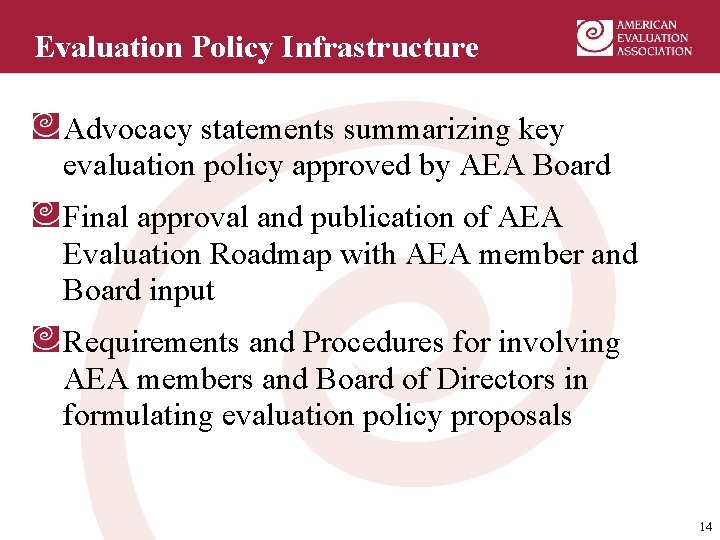 Evaluation Policy Infrastructure

AMERICAN EVALUATION ASSOCIATION

Advocacy statements summarizing key evaluation policy approved by AEA Board

Final approval and publication of AEA Evaluation Roadmap with AEA member and Board input

Requirements and Procedures for involving AEA members and Board of Directors in formulating evaluation policy proposals

14